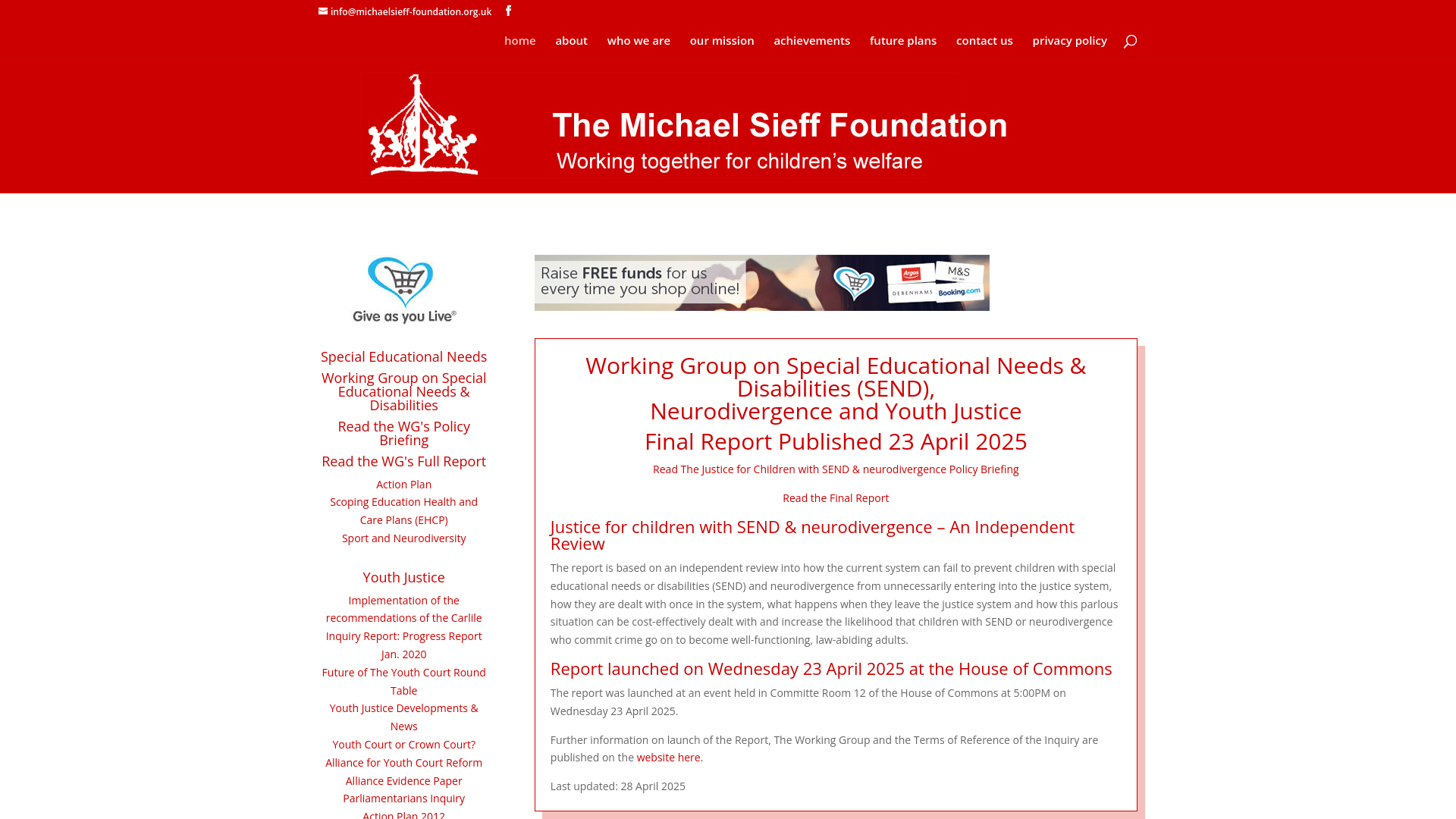 info@michaelsieff-foundation.org.uk

home about who we are our mission achievements future plans contact us privacy policy

The Michael Sieff Foundation
Working together for children's welfare

Give as you Live®

Special Educational Needs
Working Group on Special Educational Needs & Disabilities
Read the WG's Policy Briefing
Read the WG's Full Report
Action Plan
Scoping Education Health and Care Plans (EHCP)
Sport and Neurodiversity

Youth Justice
Implementation of the recommendations of the Carlile Inquiry Report: Progress Report Jan. 2020
Future of The Youth Court Round Table
Youth Justice Developments & News
Youth Court or Crown Court?
Alliance for Youth Court Reform
Alliance Evidence Paper
Parliamentarians Inquiry
Action Plan 2012

Raise FREE funds for us every time you shop online!
Argos M&S DEBENHAMS Booking.com

Working Group on Special Educational Needs & Disabilities (SEND), Neurodivergence and Youth Justice
Final Report Published 23 April 2025

Read The Justice for Children with SEND & neurodivergence Policy Briefing

Read the Final Report

Justice for children with SEND & neurodivergence – An Independent Review

The report is based on an independent review into how the current system can fail to prevent children with special educational needs or disabilities (SEND) and neurodivergence from unnecessarily entering into the justice system, how they are dealt with once in the system, what happens when they leave the justice system and how this parlous situation can be cost-effectively dealt with and increase the likelihood that children with SEND or neurodivergence who commit crime go on to become well-functioning, law-abiding adults.

Report launched on Wednesday 23 April 2025 at the House of Commons

The report was launched at an event held in Committe Room 12 of the House of Commons at 5:00PM on Wednesday 23 April 2025.

Further information on launch of the Report, The Working Group and the Terms of Reference of the Inquiry are published on the website here.

Last updated: 28 April 2025